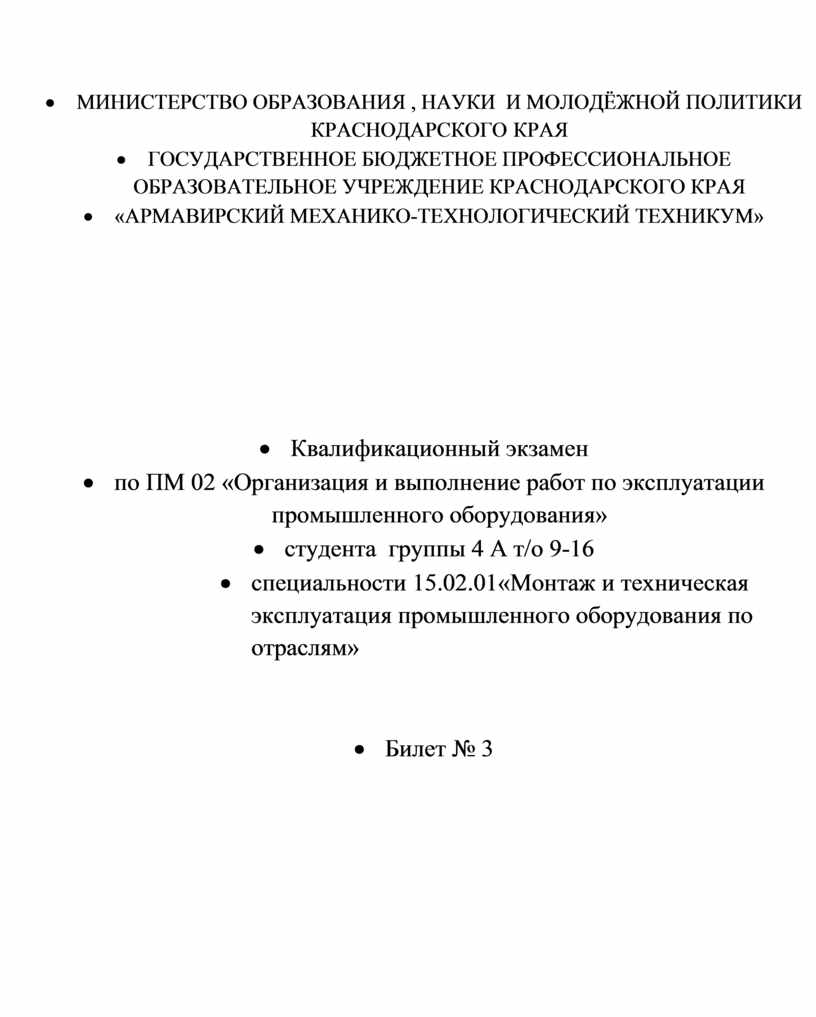 • МИНИСТЕРСТВО ОБРАЗОВАНИЯ , НАУКИ И МОЛОДЁЖНОЙ ПОЛИТИКИ КРАСНОДАРСКОГО КРАЯ

• ГОСУДАРСТВЕННОЕ БЮДЖЕТНОЕ ПРОФЕССИОНАЛЬНОЕ ОБРАЗОВАТЕЛЬНОЕ УЧРЕЖДЕНИЕ КРАСНОДАРСКОГО КРАЯ

• «АРМАВИРСКИЙ МЕХАНИКО-ТЕХНОЛОГИЧЕСКИЙ ТЕХНИКУМ»

• Квалификационный экзамен

• по ПМ 02 «Организация и выполнение работ по эксплуатации промышленного оборудования»

• студента группы 4 А т/о 9-16

• специальности 15.02.01«Монтаж и техническая эксплуатация промышленного оборудования по отраслям»

• Билет № 3